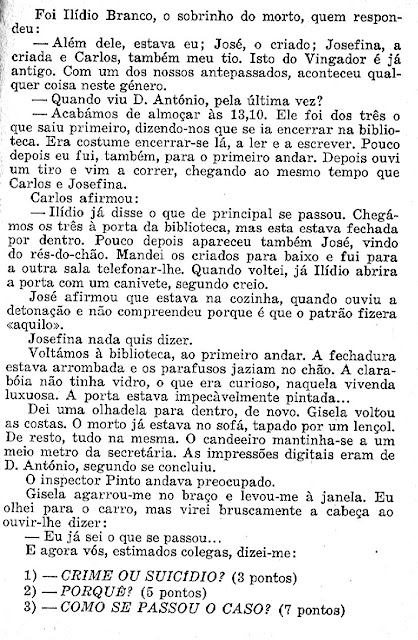 Foi Ilídio Branco, o sobrinho do morto, quem respondeu:

— Além dele, estava eu; José, o criado; Josefina, a criada e Carlos, também meu tio. Isto do Vingador é já antigo. Com um dos nossos antepassados, aconteceu qualquer coisa neste género.

— Quando viu D. António, pela última vez?

— Acabámos de almoçar às 13,10. Ele foi dos três o que saiu primeiro, dizendo-nos que se ia encerrar na biblioteca. Era costume encerrar-se lá, a ler e a escrever. Pouco depois eu fui, também, para o primeiro andar. Depois ouvi um tiro e vim a correr, chegando ao mesmo tempo que Carlos e Josefina.

Carlos afirmou:

— Ilídio já disse o que de principal se passou. Chegámos os três à porta da biblioteca, mas esta estava fechada por dentro. Pouco depois apareceu também José, vindo do rés-do-chão. Mandei os criados para baixo e fui para a outra sala telefonar-lhe. Quando voltei, já Ilídio abrira a porta com um canivete, segundo creio.

José afirmou que estava na cozinha, quando ouviu a detonação e não compreendeu porque é que o patrão fizera «aquilo».

Josefina nada quis dizer.

Voltámos à biblioteca, ao primeiro andar. A fechadura estava arrombada e os parafusos jaziam no chão. A clarabóia não tinha vidro, o que era curioso, naquela vivenda luxuosa. A porta estava impecàvelmente pintada...

Dei uma olhadela para dentro, de novo. Gisela voltou as costas. O morto já estava no sofá, tapado por um lençol. De resto, tudo na mesma. O candeeiro mantinha-se a um meio metro da secretária. As impressões digitais eram de D. António, segundo se concluiu.

O inspector Pinto andava preocupado.

Gisela agarrou-me no braço e levou-me à janela. Eu olhei para o carro, mas virei bruscamente a cabeça ao ouvir-lhe dizer:

— Eu já sei o que se passou...

E agora vós, estimados colegas, dizei-me:

1) — CRIME OU SUICIDIO? (3 pontos)
2) — PORQUÊ? (5 pontos)
3) — COMO SE PASSOU O CASO? (7 pontos)